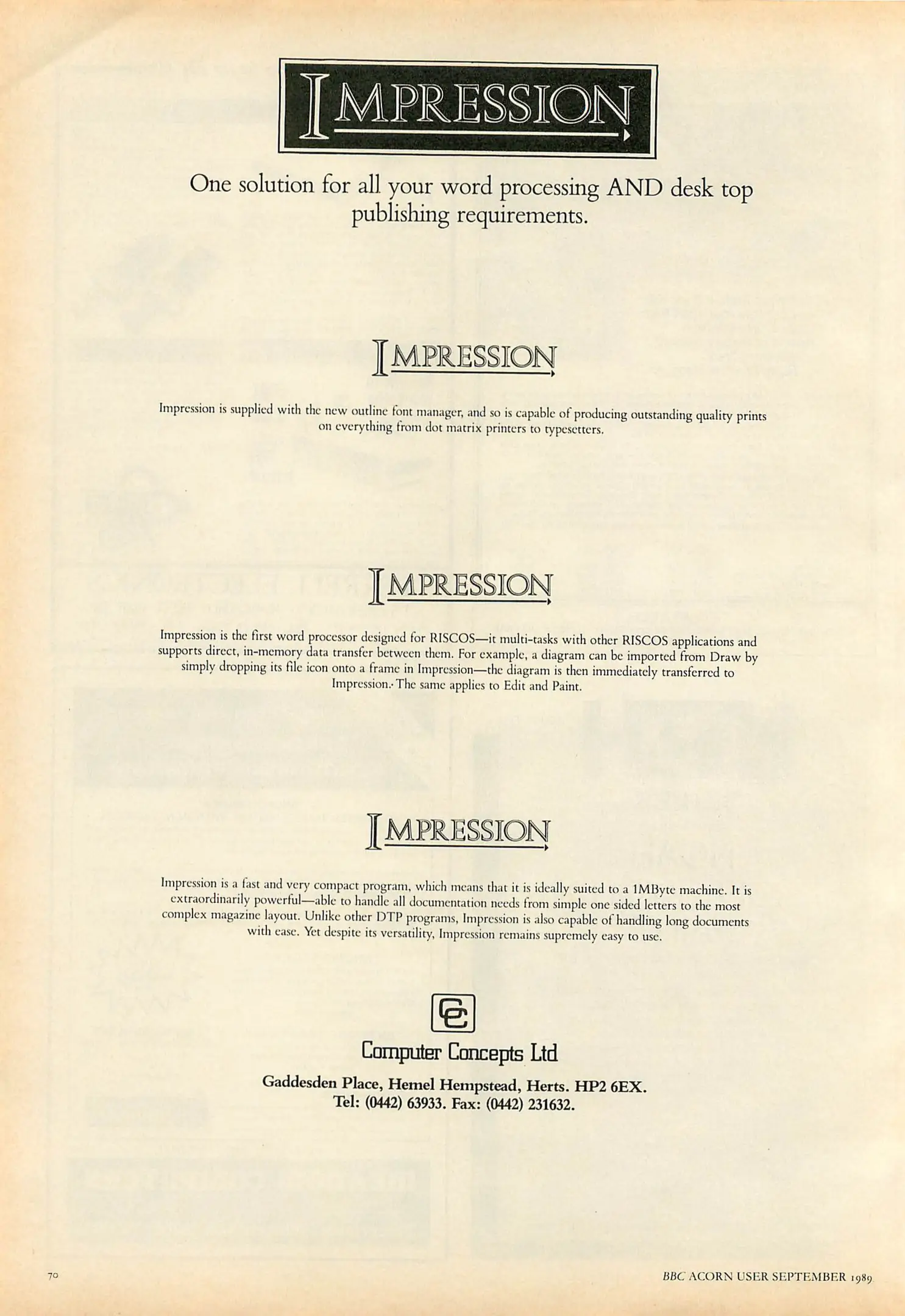 IMPRESSION

One solution for all your word processing AND desk top publishing requirements.

IMPRESSION

Impression is supplied with the new outline font manager, and so is capable of producing outstanding quality prints on everything from dot matrix printers to typesetters.

IMPRESSION

Impression is the first word processor designed for RISCOS—it multi-tasks with other RISCOS applications and supports direct, in-memory data transfer between them. For example, a diagram can be imported from Draw by simply dropping its file icon onto a frame in Impression—the diagram is then immediately transferred to Impression. The same applies to Edit and Paint.

IMPRESSION

Impression is a fast and very compact program, which means that it is ideally suited to a 1MByte machine. It is extraordinarily powerful—able to handle all documentation needs from simple one sided letters to the most complex magazine layout. Unlike other DTP programs, Impression is also capable of handling long documents with ease. Yet despite its versatility, Impression remains supremely easy to use.

CC

Computer Concepts Ltd

Gaddesden Place, Hemel Hempstead, Herts. HP2 6EX.
Tel: (0442) 63933. Fax: (0442) 231632.

70

BBC ACORN USER SEPTEMBER 1989